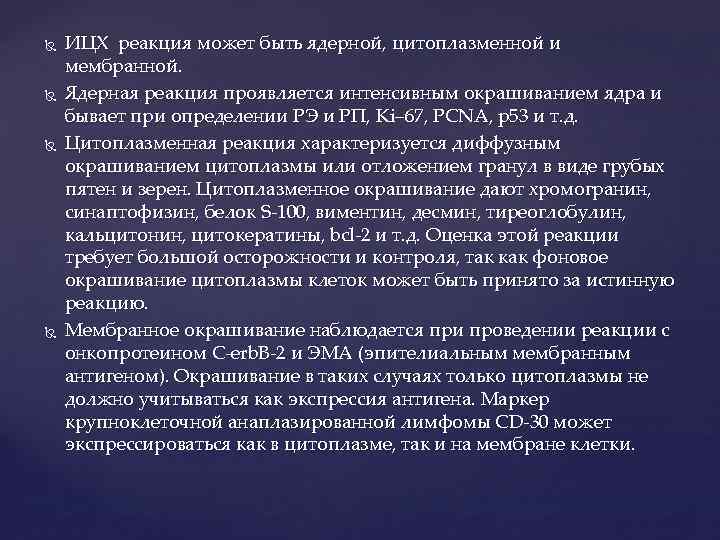 ИЦХ реакция может быть ядерной, цитоплазменной и мембранной.

Ядерная реакция проявляется интенсивным окрашиванием ядра и бывает при определении РЭ и РП, Ki–67, PCNA, p53 и т.д.

Цитоплазменная реакция характеризуется диффузным окрашиванием цитоплазмы или отложением гранул в виде грубых пятен и зерен. Цитоплазменное окрашивание дают хромогранин, синаптофизин, белок S-100, виментин, десмин, тиреоглобулин, кальцитонин, цитокератины, bcl-2 и т.д. Оценка этой реакции требует большой осторожности и контроля, так как фоновое окрашивание цитоплазмы клеток может быть принято за истинную реакцию.

Мембранное окрашивание наблюдается при проведении реакции с онкопротеином C-erbB-2 и ЭМА (эпителиальным мембранным антигеном). Окрашивание в таких случаях только цитоплазмы не должно учитываться как экспрессия антигена. Маркер крупноклеточной анаплазированной лимфомы CD-30 может экспрессироваться как в цитоплазме, так и на мембране клетки.